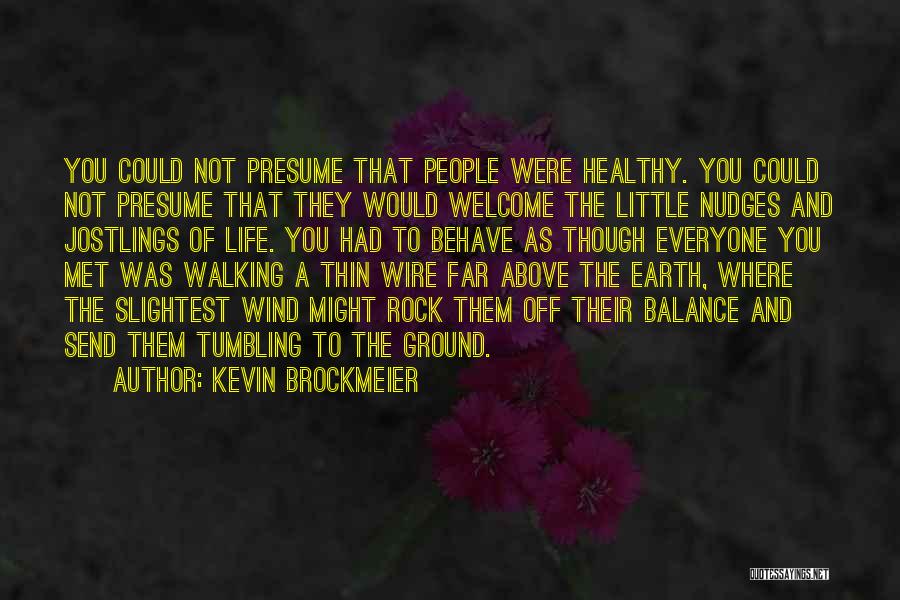 YOU COULD NOT PRESUME THAT PEOPLE WERE HEALTHY. YOU COULD NOT PRESUME THAT THEY WOULD WELCOME THE LITTLE NUDGES AND JOSTLINGS OF LIFE. YOU HAD TO BEHAVE AS THOUGH EVERYONE YOU MET WAS WALKING A THIN WIRE FAR ABOVE THE EARTH, WHERE THE SLIGHTEST WIND MIGHT ROCK THEM OFF THEIR BALANCE AND SEND THEM TUMBLING TO THE GROUND.

AUTHOR: KEVIN BROCKMEIER

QUOTESSAYINGS.NET